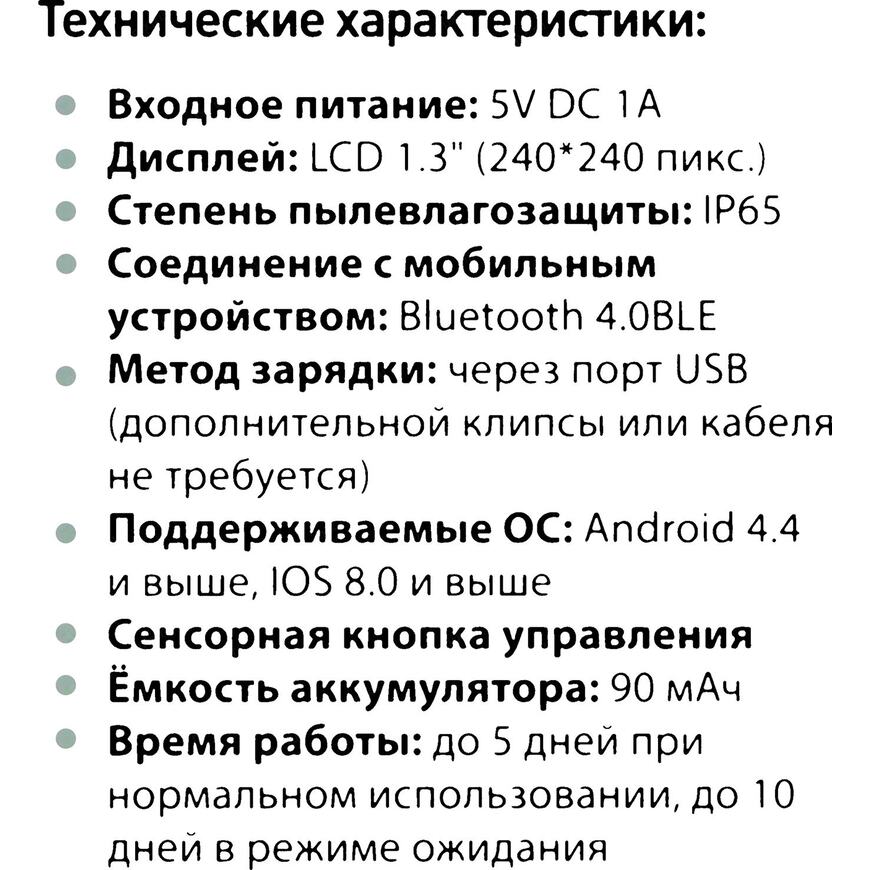 Технические характеристики:

- Входное питание: 5V DC 1A
- Дисплей: LCD 1.3" (240*240 пикс.)
- Степень пылевлагозащиты: IP65
- Соединение с мобильным устройством: Bluetooth 4.0BLE
- Метод зарядки: через порт USB (дополнительной клипсы или кабеля не требуется)
- Поддерживаемые ОС: Android 4.4 и выше, IOS 8.0 и выше
- Сенсорная кнопка управления
- Ёмкость аккумулятора: 90 мАч
- Время работы: до 5 дней при нормальном использовании, до 10 дней в режиме ожидания